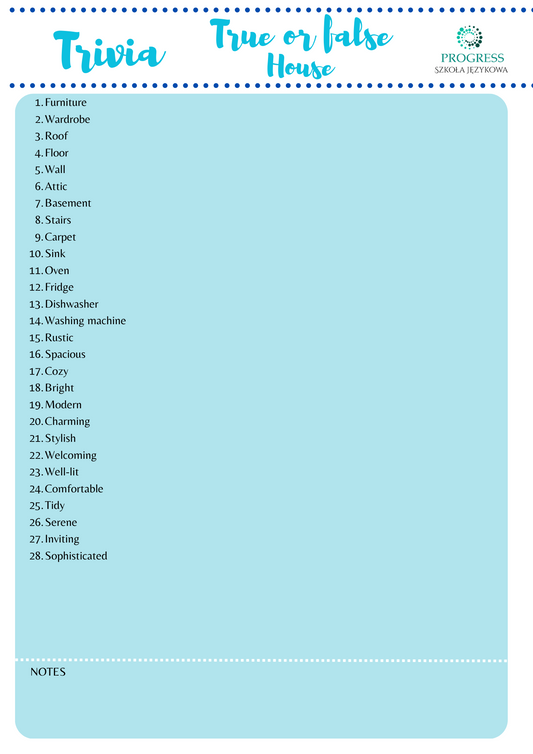 Trivia

True or false
House

PROGRESS
SZKOŁA JĘZYKOWA

1. Furniture
2. Wardrobe
3. Roof
4. Floor
5. Wall
6. Attic
7. Basement
8. Stairs
9. Carpet
10. Sink
11. Oven
12. Fridge
13. Dishwasher
14. Washing machine
15. Rustic
16. Spacious
17. Cozy
18. Bright
19. Modern
20. Charming
21. Stylish
22. Welcoming
23. Well-lit
24. Comfortable
25. Tidy
26. Serene
27. Inviting
28. Sophisticated

NOTES